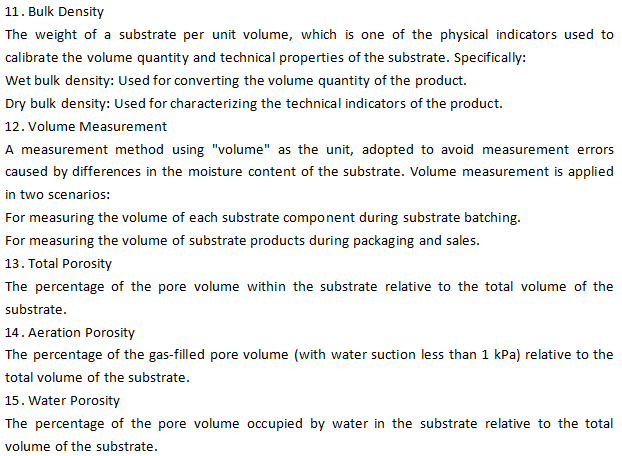 11. Bulk Density
The weight of a substrate per unit volume, which is one of the physical indicators used to calibrate the volume quantity and technical properties of the substrate. Specifically:
Wet bulk density: Used for converting the volume quantity of the product.
Dry bulk density: Used for characterizing the technical indicators of the product.
12. Volume Measurement
A measurement method using "volume" as the unit, adopted to avoid measurement errors caused by differences in the moisture content of the substrate. Volume measurement is applied in two scenarios:
For measuring the volume of each substrate component during substrate batching.
For measuring the volume of substrate products during packaging and sales.
13. Total Porosity
The percentage of the pore volume within the substrate relative to the total volume of the substrate.
14. Aeration Porosity
The percentage of the gas-filled pore volume (with water suction less than 1 kPa) relative to the total volume of the substrate.
15. Water Porosity
The percentage of the pore volume occupied by water in the substrate relative to the total volume of the substrate.